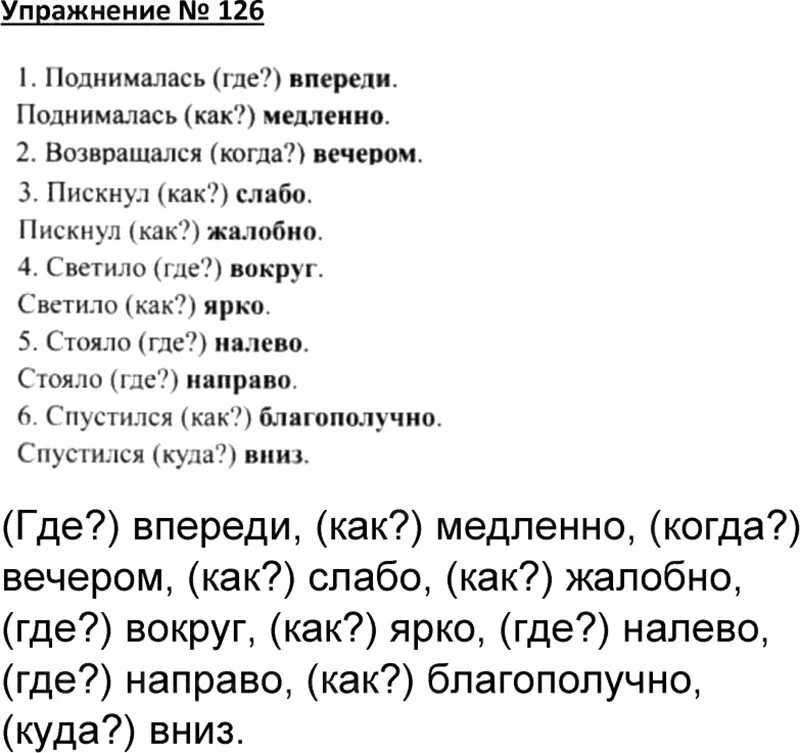 Упражнение № 126

1. Поднималась (где?) впереди.
Поднималась (как?) медленно.
2. Возвращался (когда?) вечером.
3. Пискнул (как?) слабо.
Пискнул (как?) жалобно.
4. Светило (где?) вокруг.
Светило (как?) ярко.
5. Стояло (где?) налево.
Стояло (где?) направо.
6. Спустился (как?) благополучно.
Спустился (куда?) вниз.

(Где?) впереди, (как?) медленно, (когда?) вечером, (как?) слабо, (как?) жалобно, (где?) вокруг, (как?) ярко, (где?) налево, (где?) направо, (как?) благополучно, (куда?) вниз.